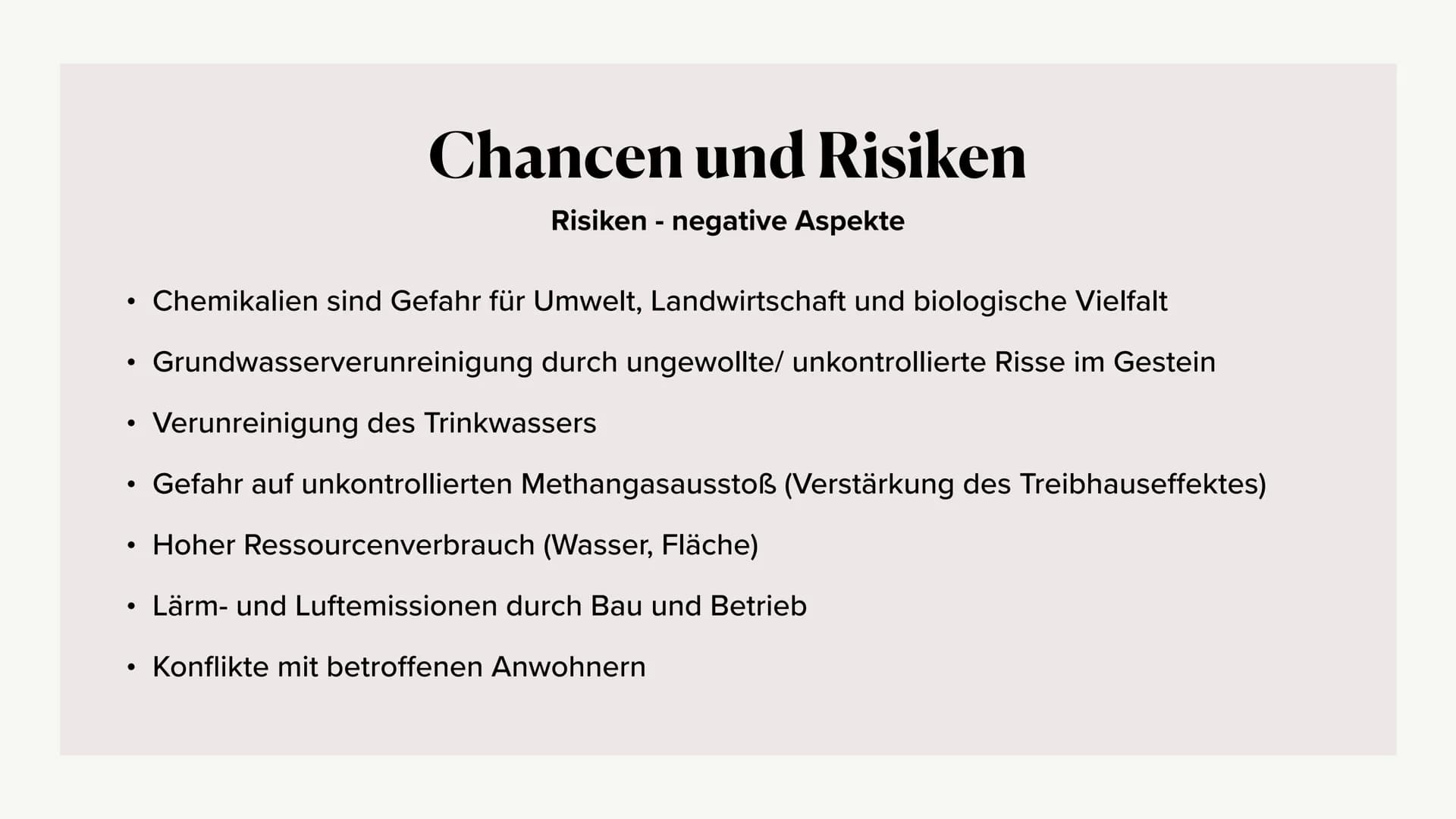 Chancen und Risiken

Risiken - negative Aspekte

• Chemikalien sind Gefahr für Umwelt, Landwirtschaft und biologische Vielfalt

• Grundwasserverunreinigung durch ungewollte/ unkontrollierte Risse im Gestein

• Verunreinigung des Trinkwassers

• Gefahr auf unkontrollierten Methangasausstoß (Verstärkung des Treibhauseffektes)

• Hoher Ressourcenverbrauch (Wasser, Fläche)

• Lärm- und Luftemissionen durch Bau und Betrieb

• Konflikte mit betroffenen Anwohnern